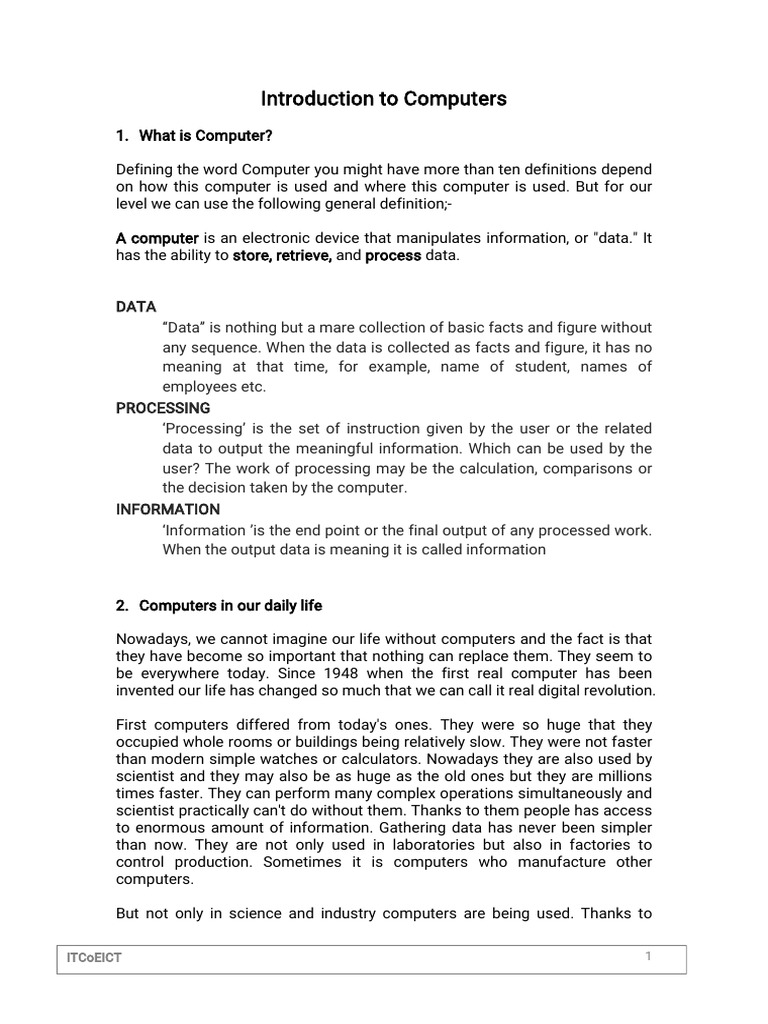 Introduction to Computers

1. What is Computer?

Defining the word Computer you might have more than ten definitions depend on how this computer is used and where this computer is used. But for our level we can use the following general definition;-

A computer is an electronic device that manipulates information, or "data." It has the ability to store, retrieve, and process data.

DATA
“Data” is nothing but a mare collection of basic facts and figure without any sequence. When the data is collected as facts and figure, it has no meaning at that time, for example, name of student, names of employees etc.

PROCESSING
‘Processing’ is the set of instruction given by the user or the related data to output the meaningful information. Which can be used by the user? The work of processing may be the calculation, comparisons or the decision taken by the computer.

INFORMATION
‘Information ’is the end point or the final output of any processed work. When the output data is meaning it is called information

2. Computers in our daily life

Nowadays, we cannot imagine our life without computers and the fact is that they have become so important that nothing can replace them. They seem to be everywhere today. Since 1948 when the first real computer has been invented our life has changed so much that we can call it real digital revolution.

First computers differed from today's ones. They were so huge that they occupied whole rooms or buildings being relatively slow. They were not faster than modern simple watches or calculators. Nowadays they are also used by scientist and they may also be as huge as the old ones but they are millions times faster. They can perform many complex operations simultaneously and scientist practically can't do without them. Thanks to them people has access to enormous amount of information. Gathering data has never been simpler than now. They are not only used in laboratories but also in factories to control production. Sometimes it is computers who manufacture other computers.

But not only in science and industry computers are being used. Thanks to

ITCoEICT
1